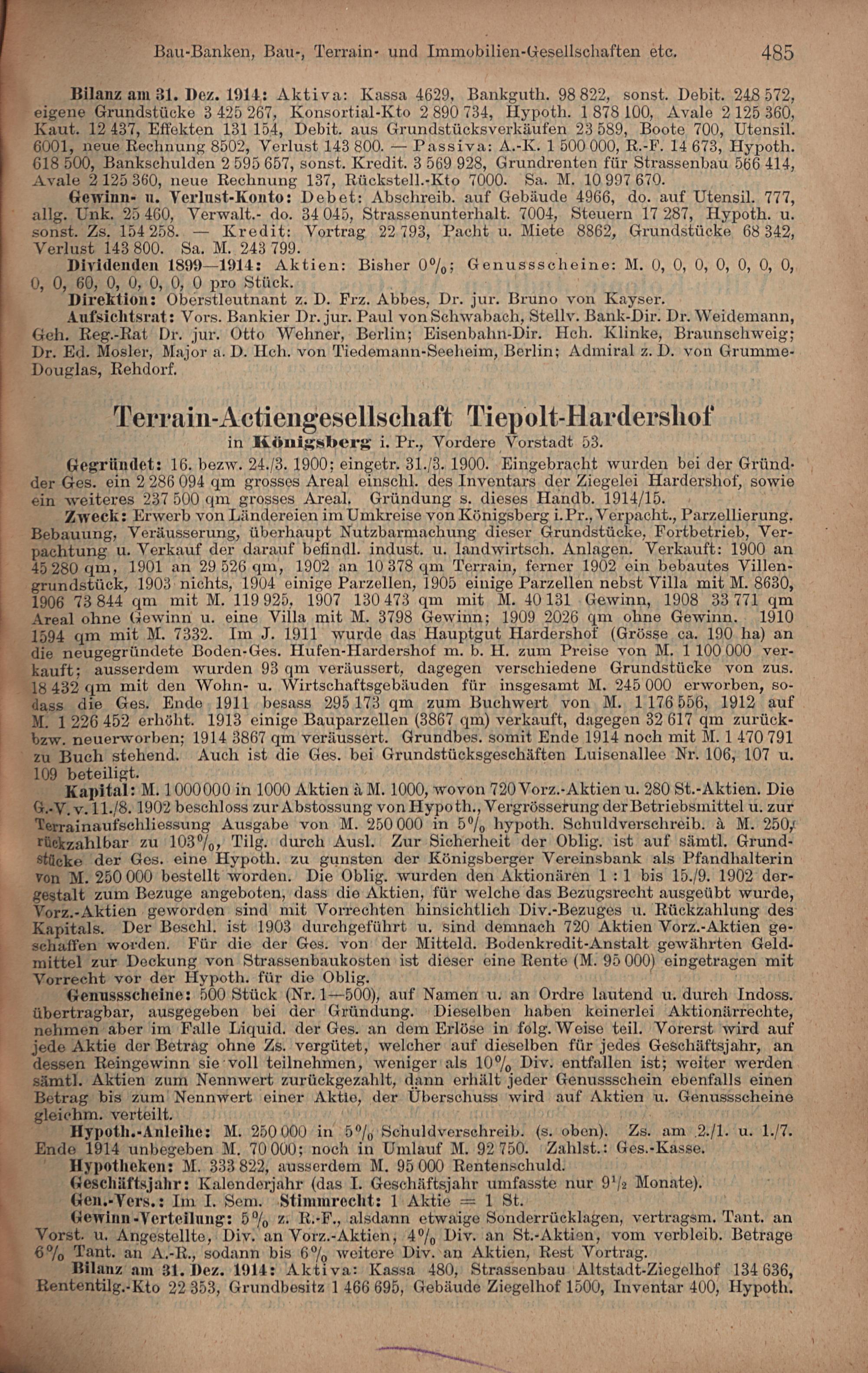 Bau-Banken, Bau-, Terrain- und Immobilien-Gesellschaften etc. 485

Bilanz am 31. Dez. 1914: Aktiva: Kassa 4629, Bankguth. 98 822, sonst. Debit. 248 572, eigene Grundstücke 3 425 267, Konsortial-Kto 2 890 734, Hypoth. 1 878 100, Avale 2 125 360, Kaut. 12 437, Effekten 131 154, Debit. aus Grundstücksverkäufen 23 589, Boote 700, Utensil. 6001, neue Rechnung 8502, Verlust 143 800. — Passiva: A.-K. 1 500 000, R.-F. 14 673, Hypoth. 618 500, Bankschulden 2 595 657, sonst. Kredit. 3 569 928, Grundrenten für Strassenbau 566 414, Avale 2 125 360, neue Rechnung 137, Rückstell.-Kto 7000. Sa. M. 10 997 670.

Gewinn- u. Verlust-Konto: Debet: Abschreib. auf Gebäude 4966, do. auf Utensil. 777, allg. Unk. 25 460, Verwalt.- do. 34 045, Strassenunterhalt. 7004, Steuern 17 287, Hypoth. u. sonst. Zs. 154 258. — Kredit: Vortrag 22 793, Pacht u. Miete 8862, Grundstücke 68 342, Verlust 143 800. Sa. M. 243 799.

Dividenden 1899—1914: Aktien: Bisher 0%; Genussscheine: M. 0, 0, 0, 0, 0, 0, 0, 0, 0, 60, 0, 0, 0, 0, 0 pro Stück.

Direktion: Oberstleutnant z. D. Frz. Abbes, Dr. jur. Bruno von Kayser.

Aufsichtsrat: Vors. Bankier Dr. jur. Paul von Schwabach, Stellv. Bank-Dir. Dr. Weidemann, Geh. Reg.-Rat Dr. jur. Otto Wehner, Berlin; Eisenbahn-Dir. Hch. Klinke, Braunschweig; Dr. Ed. Mosler, Major a. D. Hch. von Tiedemann-Seeheim, Berlin; Admiral z. D. von Grumme-Douglas, Rehdorf.

Terrain-Actiengesellschaft Tiepolt-Hardershof
in Königsberg i. Pr., Vordere Vorstadt 53.

Gegründet: 16. bezw. 24./3. 1900; eingetr. 31./3. 1900. Eingebracht wurden bei der Gründ. der Ges. ein 2 286 094 qm grosses Areal einschl. des Inventars der Ziegelei Hardershof, sowie ein weiteres 237 500 qm grosses Areal. Gründung s. dieses Handb. 1914/15.

Zweck: Erwerb von Ländereien im Umkreise von Königsberg i. Pr., Verpacht., Parzellierung. Bebauung, Veräusserung, überhaupt Nutzbarmachung dieser Grundstücke, Fortbetrieb, Verpachtung u. Verkauf der darauf befindl. indust. u. landwirtsch. Anlagen. Verkauft: 1900 an 45 280 qm, 1901 an 29 526 qm, 1902 an 10 378 qm Terrain, ferner 1902 ein bebautes Villengrundstück, 1903 nichts, 1904 einige Parzellen, 1905 einige Parzellen nebst Villa mit M. 8630, 1906 73 844 qm mit M. 119 925, 1907 130 473 qm mit M. 40 131 Gewinn, 1908 33 771 qm Areal ohne Gewinn u. eine Villa mit M. 3798 Gewinn; 1909 2026 qm ohne Gewinn. 1910 1594 qm mit M. 7332. Im J. 1911 wurde das Hauptgut Hardershof (Grösse ca. 190 ha) an die neugegründete Boden-Ges. Hufen-Hardershof m. b. H. zum Preise von M. 1 100 000 verkauft; ausserdem wurden 93 qm veräussert, dagegen verschiedene Grundstücke von zus. 18 432 qm mit den Wohn- u. Wirtschaftsgebäuden für insgesamt M. 245 000 erworben, sodass die Ges. Ende 1911 besass 295 173 qm zum Buchwert von M. 1 176 556, 1912 auf M. 1 226 452 erhöht. 1913 einige Bauparzellen (3867 qm) verkauft, dagegen 32 617 qm zurück- bzw. neuerworben; 1914 3867 qm veräussert. Grundbes. somit Ende 1914 noch mit M. 1 470 791 zu Buch stehend. Auch ist die Ges. bei Grundstücksgeschäften Luisenallee Nr. 106, 107 u. 109 beteiligt.

Kapital: M. 1 000 000 in 1000 Aktien à M. 1000, wovon 720 Vorz.-Aktien u. 280 St.-Aktien. Die G.-V. v. 11./8. 1902 beschloss zur Abstossung von Hypoth., Vergrösserung der Betriebsmittel u. zur Terrainaufschliessung Ausgabe von M. 250 000 in 5% hypoth. Schuldverschreib. à M. 250, rückzahlbar zu 103%, Tilg. durch Ausl. Zur Sicherheit der Oblig. ist auf sämtl. Grundstücke der Ges. eine Hypoth. zu gunsten der Königsberger Vereinsbank als Pfandhalterin von M. 250 000 bestellt worden. Die Oblig. wurden den Aktionären 1 : 1 bis 15./9. 1902 dergestalt zum Bezuge angeboten, dass die Aktien, für welche das Bezugsrecht ausgeübt wurde, Vorz.-Aktien geworden sind mit Vorrechten hinsichtlich Div.-Bezuges u. Rückzahlung des Kapitals. Der Beschl. ist 1903 durchgeführt u. sind demnach 720 Aktien Vorz.-Aktien geschaffen worden. Für die der Ges. von der Mitteld. Bodenkredit-Anstalt gewährten Geldmittel zur Deckung von Strassenbaukosten ist dieser eine Rente (M. 95 000) eingetragen mit Vorrecht vor der Hypoth. für die Oblig.

Genussscheine: 500 Stück (Nr. 1—500), auf Namen u. an Ordre lautend u. durch Indoss. übertragbar, ausgegeben bei der Gründung. Dieselben haben keinerlei Aktionärrechte, nehmen aber im Falle Liquid. der Ges. an dem Erlöse in folg. Weise teil. Vorerst wird auf jede Aktie der Betrag ohne Zs. vergütet, welcher auf dieselben für jedes Geschäftsjahr, an dessen Reingewinn sie voll teilnehmen, weniger als 10% Div. entfallen ist; weiter werden sämtl. Aktien zum Nennwert zurückgezahlt, dann erhält jeder Genussschein ebenfalls einen Betrag bis zum Nennwert einer Aktie, der Überschuss wird auf Aktien u. Genussscheine gleichm. verteilt.

Hypoth.-Anleihe: M. 250 000 in 5% Schuldverschreib. (s. oben). Zs. am 2./1. u. 1./7. Ende 1914 unbegeben M. 70 000; noch in Umlauf M. 92 750. Zahlst.: Ges.-Kasse.

Hypotheken: M. 333 822, ausserdem M. 95 000 Rentenschuld.

Geschäftsjahr: Kalenderjahr (das I. Geschäftsjahr umfasste nur 9½ Monate).

Gen.-Vers.: Im I. Sem. Stimmrecht: 1 Aktie = 1 St.

Gewinn-Verteilung: 5% z. R.-F., alsdann etwaige Sonderrücklagen, vertragsm. Tant. an Vorst. u. Angestellte, Div. an Vorz.-Aktien, 4% Div. an St.-Aktien, vom verbleib. Betrage 6% Tant. an A.-R., sodann bis 6% weitere Div. an Aktien, Rest Vortrag.

Bilanz am 31. Dez. 1914: Aktiva: Kassa 480, Strassenbau Altstadt-Ziegelhof 134 636, Rententilg.-Kto 22 353, Grundbesitz 1 466 695, Gebäude Ziegelhof 1500, Inventar 400, Hypoth.